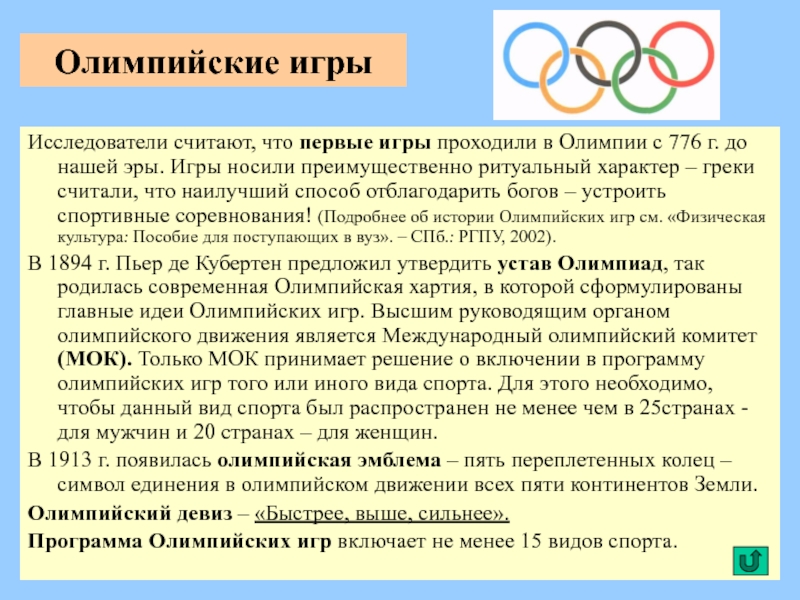 Олимпийские игры

Исследователи считают, что первые игры проходили в Олимпии с 776 г. до нашей эры. Игры носили преимущественно ритуальный характер – греки считали, что наилучший способ отблагодарить богов – устроить спортивные соревнования! (Подробнее об истории Олимпийских игр см. «Физическая культура: Пособие для поступающих в вуз». – СПб.: РГПУ, 2002).

В 1894 г. Пьер де Кубертен предложил утвердить устав Олимпиад, так родилась современная Олимпийская хартия, в которой сформулированы главные идеи Олимпийских игр. Высшим руководящим органом олимпийского движения является Международный олимпийский комитет (МОК). Только МОК принимает решение о включении в программу олимпийских игр того или иного вида спорта. Для этого необходимо, чтобы данный вид спорта был распространен не менее чем в 25странах - для мужчин и 20 странах – для женщин.

В 1913 г. появилась олимпийская эмблема – пять переплетенных колец – символ единения в олимпийском движении всех пяти континентов Земли.

Олимпийский девиз – «Быстрее, выше, сильнее».

Программа Олимпийских игр включает не менее 15 видов спорта.